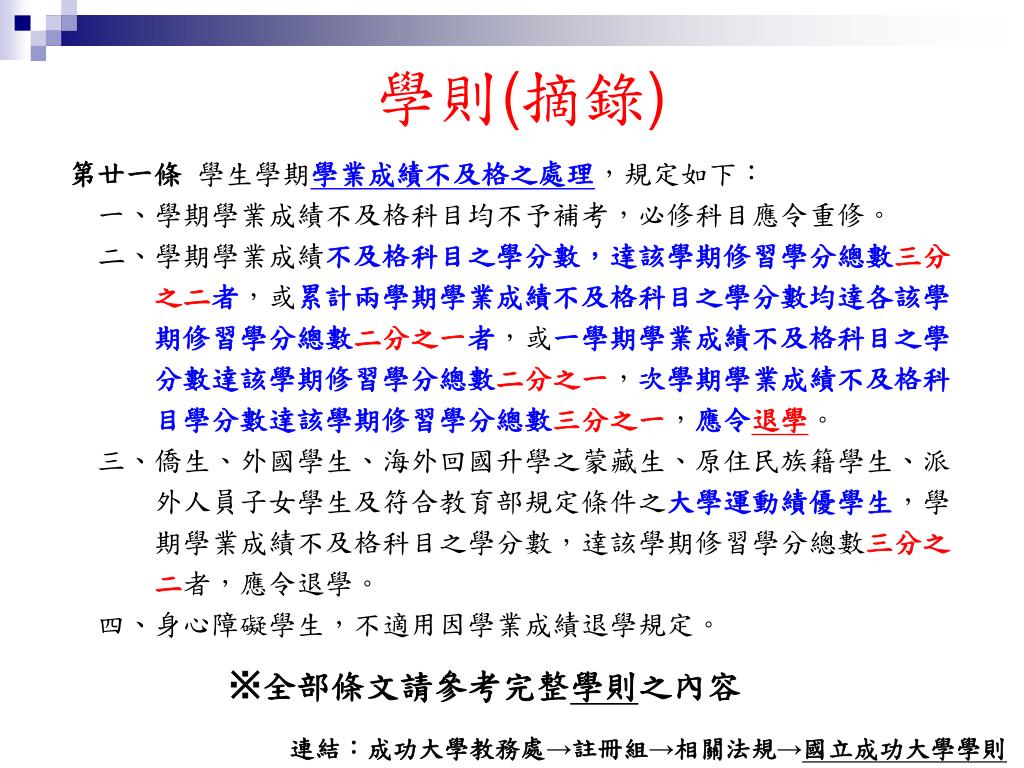 學則(摘錄)

第廿一條 學生學期學業成績不及格之處理，規定如下：

一、學期學業成績不及格科目均不予補考，必修科目應令重修。

二、學期學業成績不及格科目之學分數，達該學期修習學分總數三分之二者，或累計兩學期學業成績不及格科目之學分數均達各該學期修習學分總數二分之一者，或一學期學業成績不及格科目之學分數達該學期修習學分總數二分之一，次學期學業成績不及格科目學分數達該學期修習學分總數三分之一，應令退學。

三、僑生、外國學生、海外回國升學之蒙藏生、原住民族籍學生、派外人員子女學生及符合教育部規定條件之大學運動績優學生，學期學業成績不及格科目之學分數，達該學期修習學分總數三分之二者，應令退學。

四、身心障礙學生，不適用因學業成績退學規定。

※全部條文請參考完整學則之內容

連結：成功大學教務處→註冊組→相關法規→國立成功大學學則